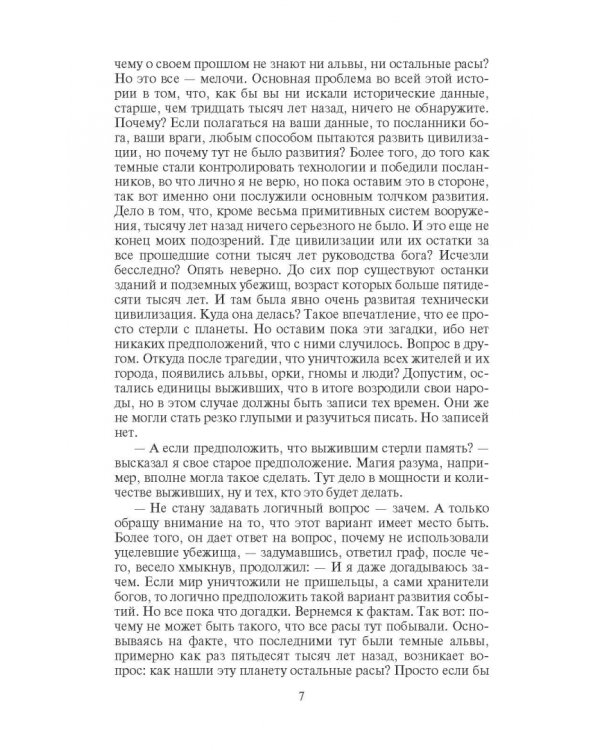 чему о своем прошлом не знают ни альвы, ни остальные расы? Но это все — мелочи. Основная проблема во всей этой истории в том, что, как бы вы ни искали исторические данные, старше, чем тридцать тысяч лет назад, ничего не обнаружите. Почему? Если полагаться на ваши данные, то посланники бога, ваши враги, любым способом пытаются развить цивилизации, но почему тут не было развития? Более того, до того как темные стали контролировать технологии и победили посланников, во что лично я не верю, но пока оставим это в стороне, так вот именно они послужили основным толчком развития. Дело в том, что, кроме весьма примитивных систем вооружения, тысячу лет назад ничего серьезного не было. И это еще не конец моих подозрений. Где цивилизации или их остатки за все прошедшие сотни тысяч лет руководства бога? Исчезли бесследно? Опять неверно. До сих пор существуют останки зданий и подземных убежищ, возраст которых больше пятидесяти тысяч лет. И там была явно очень развитая технически цивилизация. Куда она делась? Такое впечатление, что ее просто стерли с планеты. Но оставим пока эти загадки, ибо нет никаких предположений, что с ними случилось. Вопрос в другом. Откуда после трагедии, что уничтожила всех жителей и их города, появились альвы, орки, гномы и люди? Допустим, остались единицы выживших, что в итоге возродили свои народы, но в этом случае должны быть записи тех времен. Они же не могли стать резко глупыми и разучиться писать. Но записей нет.

— А если предположить, что выжившим стерли память? — высказал я свое старое предположение. Магия разума, например, вполне могла такое сделать. Тут дело в мощности и количестве выживших, ну и тех, кто это будет делать.

— Не стану задавать логичный вопрос — зачем. А только обращу внимание на то, что этот вариант имеет место быть. Более того, он дает ответ на вопрос, почему не использовали уцелевшие убежища, — задумавшись, ответил граф, после чего, весело хмыкнув, продолжил: — И я даже догадываюсь зачем. Если мир уничтожили не пришельцы, а сами хранители богов, то логично предположить такой вариант развития событий. Но все пока что догадки. Вернемся к фактам. Так вот: почему не может быть такого, что все расы тут побывали. Основываясь на факте, что последними тут были темные альвы, примерно как раз пятьдесят тысяч лет назад, возникает вопрос: как нашли эту планету остальные расы? Просто если бы

7